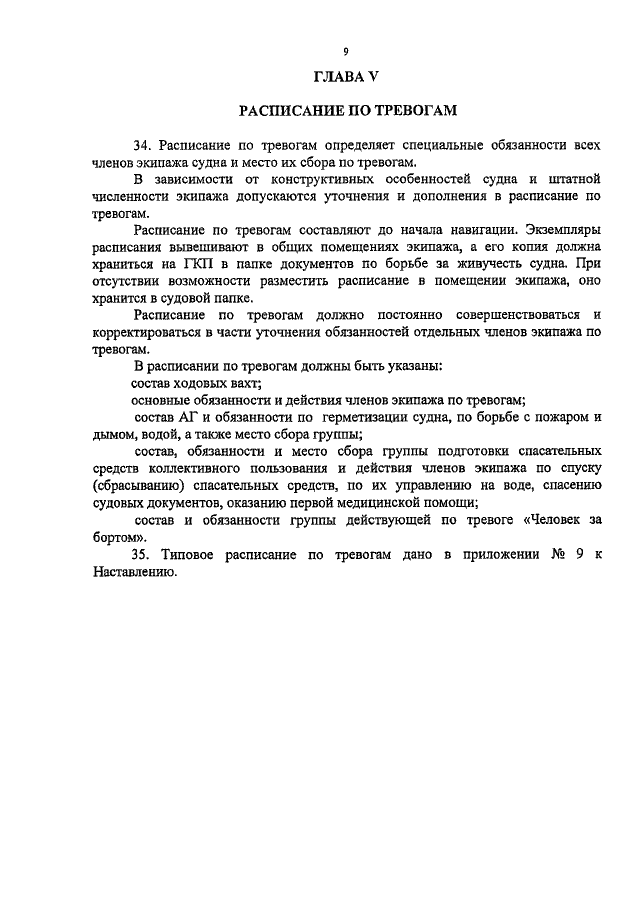 9

ГЛАВА V

РАСПИСАНИЕ ПО ТРЕВОГАМ

34. Расписание по тревогам определяет специальные обязанности всех членов экипажа судна и место их сбора по тревогам.

В зависимости от конструктивных особенностей судна и штатной численности экипажа допускаются уточнения и дополнения в расписание по тревогам.

Расписание по тревогам составляют до начала навигации. Экземпляры расписания вывешивают в общих помещениях экипажа, а его копия должна храниться на ГКП в папке документов по борьбе за живучесть судна. При отсутствии возможности разместить расписание в помещении экипажа, оно хранится в судовой папке.

Расписание по тревогам должно постоянно совершенствоваться и корректироваться в части уточнения обязанностей отдельных членов экипажа по тревогам.

В расписании по тревогам должны быть указаны:

состав ходовых вахт;

основные обязанности и действия членов экипажа по тревогам;

состав АГ и обязанности по герметизации судна, по борьбе с пожаром и дымом, водой, а также место сбора группы;

состав, обязанности и место сбора группы подготовки спасательных средств коллективного пользования и действия членов экипажа по спуску (сбрасыванию) спасательных средств, по их управлению на воде, спасению судовых документов, оказанию первой медицинской помощи;

состав и обязанности группы действующей по тревоге «Человек за бортом».

35. Типовое расписание по тревогам дано в приложении № 9 к Наставлению.